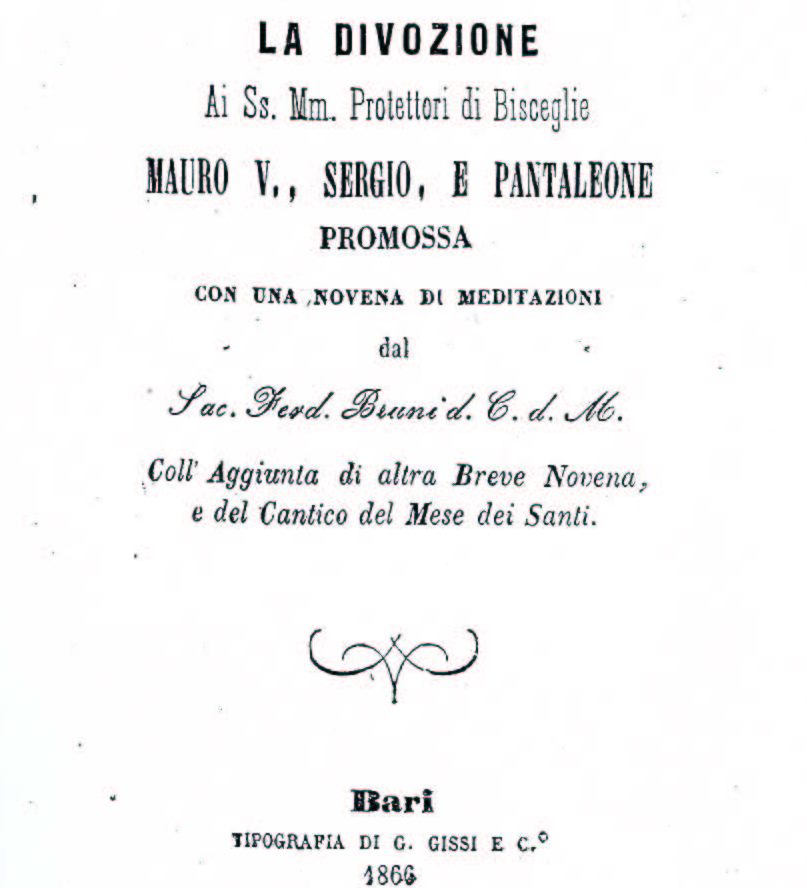 LA DIVOZIONE
Ai Ss. Mm. Protettori di Bisceglie
MAURO V., SERGIO, E PANTALEONE
PROMOSSA
CON UNA NOVENA DI MEDITAZIONI
dal
Sac. Ferd. Bruni d. C. d. M.
Coll' Aggiunta di altra Breve Novena, e del Cantico del Mese dei Santi.

Bari
TIPOGRAFIA DI G. GISSI E C.°
1866